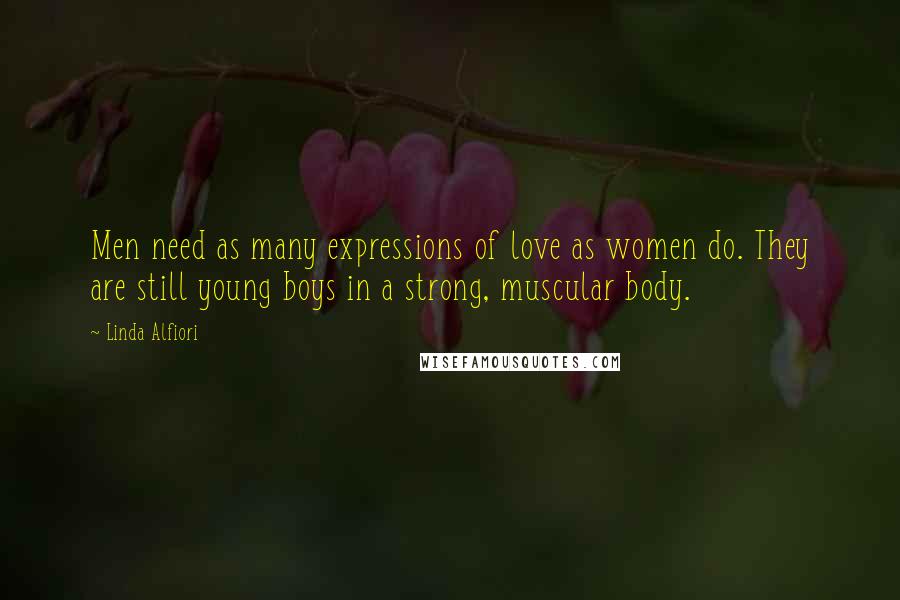 Men need as many expressions of love as women do. They are still young boys in a strong, muscular body.

~ Linda Alfiori

WISEFAMOUSQUOTES.COM